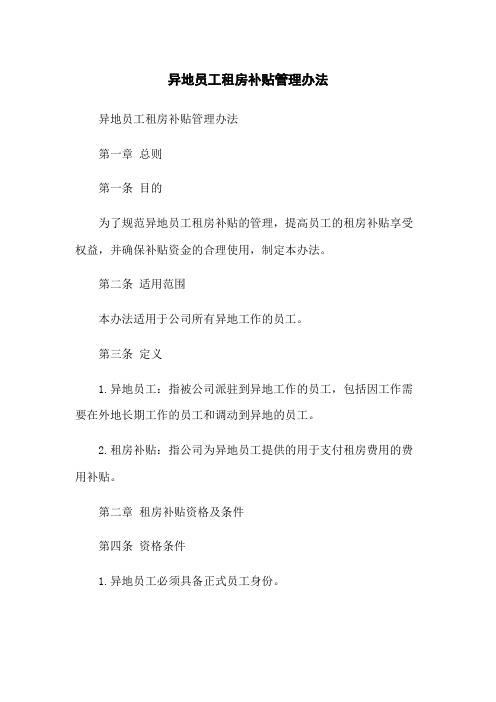 异地员工租房补贴管理办法

异地员工租房补贴管理办法

第一章 总则

第一条 目的

为了规范异地员工租房补贴的管理，提高员工的租房补贴享受权益，并确保补贴资金的合理使用，制定本办法。

第二条 适用范围

本办法适用于公司所有异地工作的员工。

第三条 定义

1.异地员工：指被公司派驻到异地工作的员工，包括因工作需要在外地长期工作的员工和调动到异地的员工。

2.租房补贴：指公司为异地员工提供的用于支付租房费用的费用补贴。

第二章 租房补贴资格及条件

第四条 资格条件

1.异地员工必须具备正式员工身份。